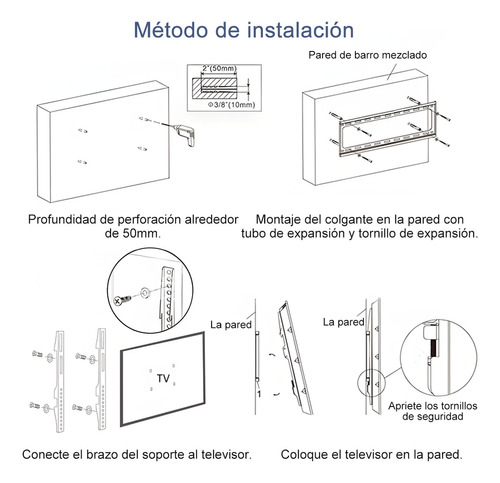 Método de instalación

2"(50mm)

Φ3/8"(10mm)

Pared de barro mezclado

Profundidad de perforación alrededor de 50mm.

Montaje del colgante en la pared con tubo de expansión y tornillo de expansión.

TV

La pared

1

La pared

Apriete los tornillos de seguridad

Conecte el brazo del soporte al televisor.

Coloque el televisor en la pared.